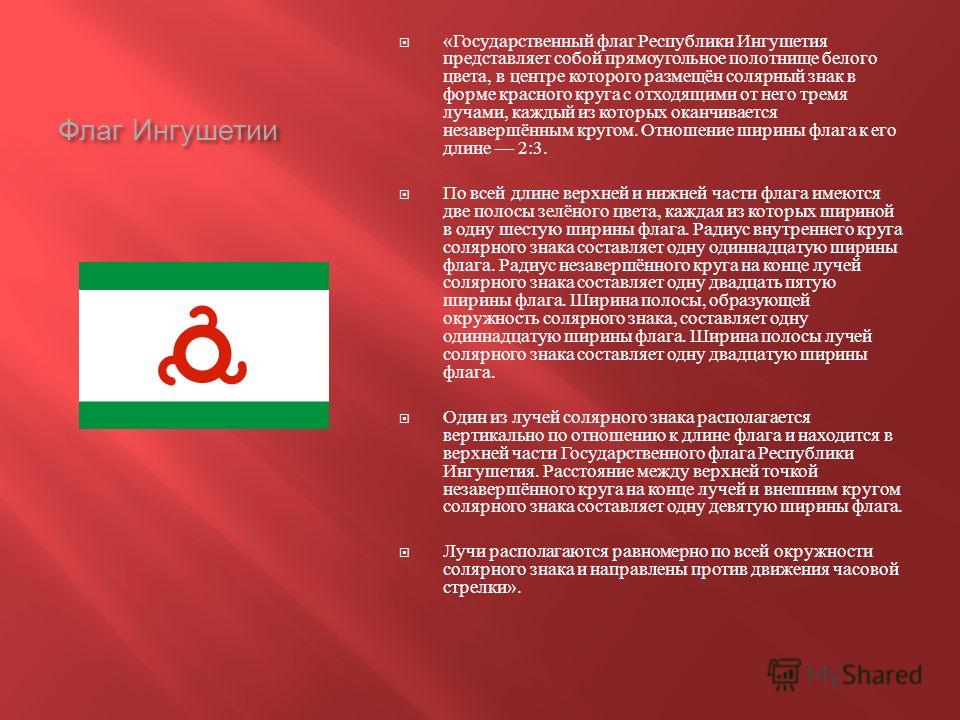 Флаг Ингушетии

«Государственный флаг Республики Ингушетия представляет собой прямоугольное полотнище белого цвета, в центре которого размещён солярный знак в форме красного круга с отходящими от него тремя лучами, каждый из которых оканчивается незавершённым кругом. Отношение ширины флага к его длине — 2:3.

По всей длине верхней и нижней части флага имеются две полосы зелёного цвета, каждая из которых шириной в одну шестую ширины флага. Радиус внутреннего круга солярного знака составляет одну одиннадцатую ширины флага. Радиус незавершённого круга на конце лучей солярного знака составляет одну двадцать пятую ширины флага. Ширина полосы, образующей окружность солярного знака, составляет одну одиннадцатую ширины флага. Ширина полосы лучей солярного знака составляет одну двадцатую ширины флага.

Один из лучей солярного знака располагается вертикально по отношению к длине флага и находится в верхней части Государственного флага Республики Ингушетия. Расстояние между верхней точкой незавершённого круга на конце лучей и внешним кругом солярного знака составляет одну девятую ширины флага.

Лучи располагаются равномерно по всей окружности солярного знака и направлены против движения часовой стрелки».

MyShared